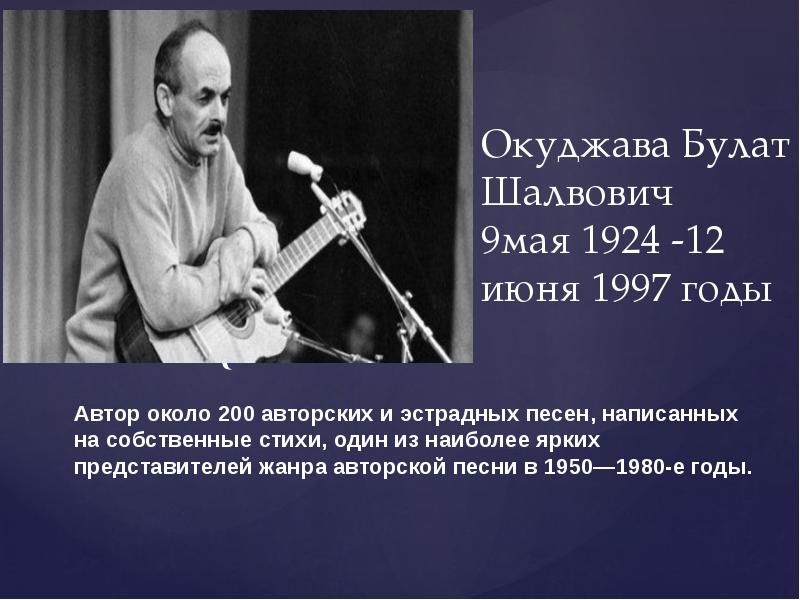 Окуджава Булат Шалвович
9мая 1924 -12 июня 1997 годы

Автор около 200 авторских и эстрадных песен, написанных на собственные стихи, один из наиболее ярких представителей жанра авторской песни в 1950—1980-е годы.